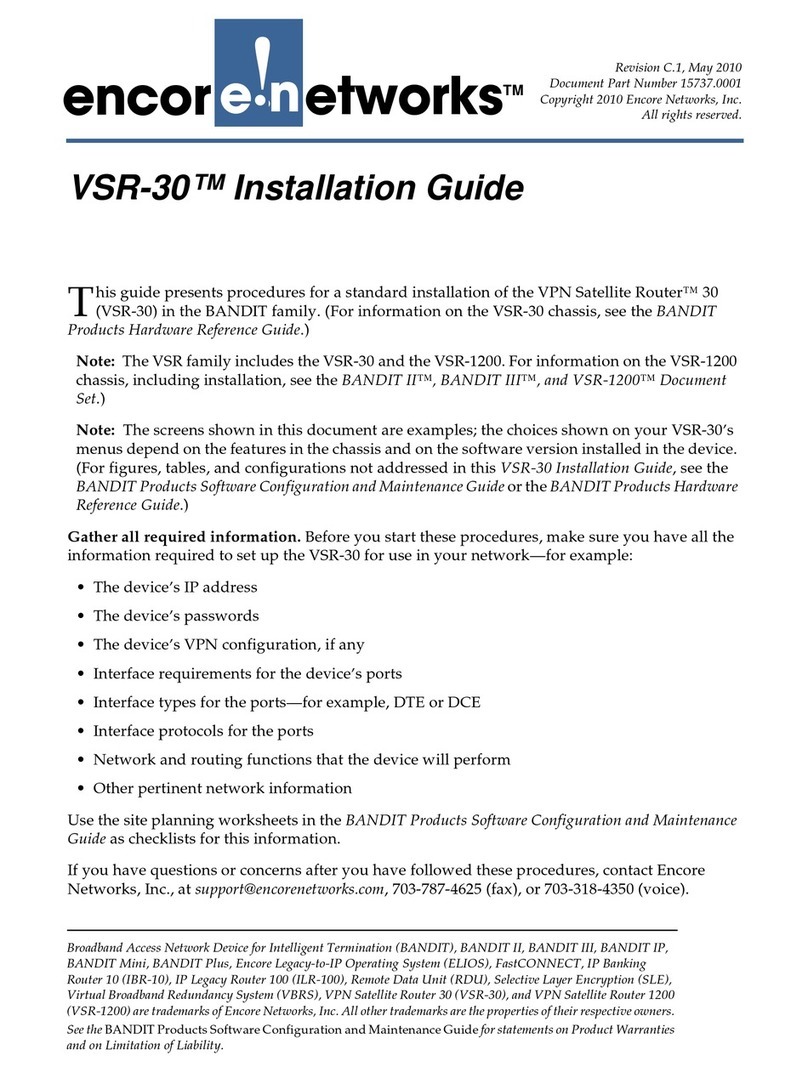 encore!networks™

Revision C.1, May 2010
Document Part Number 15737.0001
Copyright 2010 Encore Networks, Inc.
All rights reserved.

VSR-30™ Installation Guide

This guide presents procedures for a standard installation of the VPN Satellite Router™ 30 (VSR-30) in the BANDIT family. (For information on the VSR-30 chassis, see the BANDIT Products Hardware Reference Guide.)

Note: The VSR family includes the VSR-30 and the VSR-1200. For information on the VSR-1200 chassis, including installation, see the BANDIT II™, BANDIT III™, and VSR-1200™ Document Set.)

Note: The screens shown in this document are examples; the choices shown on your VSR-30's menus depend on the features in the chassis and on the software version installed in the device. (For figures, tables, and configurations not addressed in this VSR-30 Installation Guide, see the BANDIT Products Software Configuration and Maintenance Guide or the BANDIT Products Hardware Reference Guide.)

Gather all required information. Before you start these procedures, make sure you have all the information required to set up the VSR-30 for use in your network—for example:

• The device's IP address
• The device's passwords
• The device's VPN configuration, if any
• Interface requirements for the device's ports
• Interface types for the ports—for example, DTE or DCE
• Interface protocols for the ports
• Network and routing functions that the device will perform
• Other pertinent network information

Use the site planning worksheets in the BANDIT Products Software Configuration and Maintenance Guide as checklists for this information.

If you have questions or concerns after you have followed these procedures, contact Encore Networks, Inc., at support@encorenetworks.com, 703-787-4625 (fax), or 703-318-4350 (voice).

Broadband Access Network Device for Intelligent Termination (BANDIT), BANDIT II, BANDIT III, BANDIT IP, BANDIT Mini, BANDIT Plus, Encore Legacy-to-IP Operating System (ELIOS), FastCONNECT, IP Banking Router 10 (IBR-10), IP Legacy Router 100 (ILR-100), Remote Data Unit (RDU), Selective Layer Encryption (SLE), Virtual Broadband Redundancy System (VBRS), VPN Satellite Router 30 (VSR-30), and VPN Satellite Router 1200 (VSR-1200) are trademarks of Encore Networks, Inc. All other trademarks are the properties of their respective owners.
See the BANDIT Products Software Configuration and Maintenance Guide for statements on Product Warranties and on Limitation of Liability.